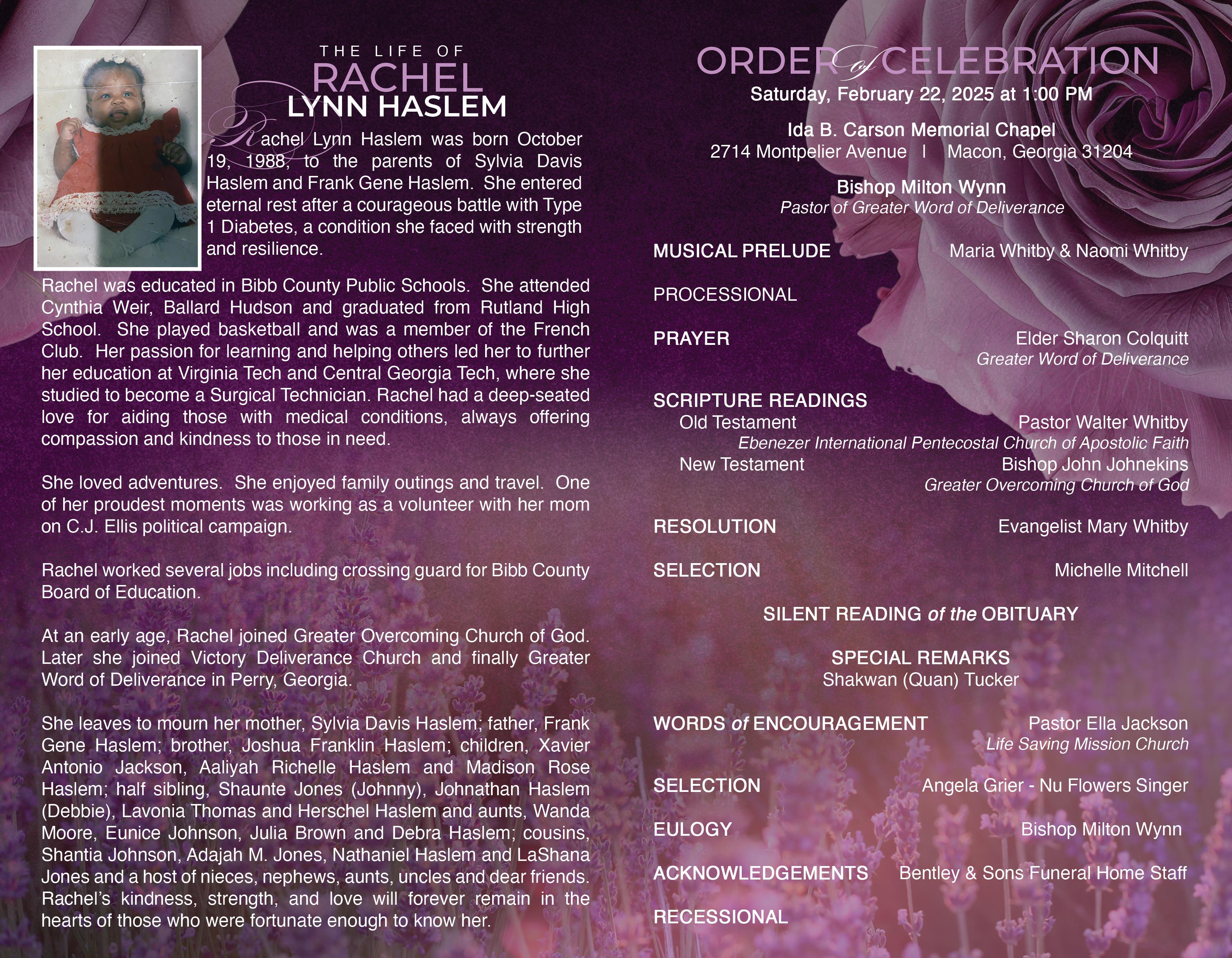 THE LIFE OF
RACHEL
LYNN HASLEM

Rachel Lynn Haslem was born October 19, 1988, to the parents of Sylvia Davis Haslem and Frank Gene Haslem. She entered eternal rest after a courageous battle with Type 1 Diabetes, a condition she faced with strength and resilience.

Rachel was educated in Bibb County Public Schools. She attended Cynthia Weir, Ballard Hudson and graduated from Rutland High School. She played basketball and was a member of the French Club. Her passion for learning and helping others led her to further her education at Virginia Tech and Central Georgia Tech, where she studied to become a Surgical Technician. Rachel had a deep-seated love for aiding those with medical conditions, always offering compassion and kindness to those in need.

She loved adventures. She enjoyed family outings and travel. One of her proudest moments was working as a volunteer with her mom on C.J. Ellis political campaign.

Rachel worked several jobs including crossing guard for Bibb County Board of Education.

At an early age, Rachel joined Greater Overcoming Church of God. Later she joined Victory Deliverance Church and finally Greater Word of Deliverance in Perry, Georgia.

She leaves to mourn her mother, Sylvia Davis Haslem; father, Frank Gene Haslem; brother, Joshua Franklin Haslem; children, Xavier Antonio Jackson, Aaliyah Richelle Haslem and Madison Rose Haslem; half sibling, Shaunte Jones (Johnny), Johnathan Haslem (Debbie), Lavonia Thomas and Herschel Haslem and aunts, Wanda Moore, Eunice Johnson, Julia Brown and Debra Haslem; cousins, Shantia Johnson, Adajah M. Jones, Nathaniel Haslem and LaShana Jones and a host of nieces, nephews, aunts, uncles and dear friends. Rachel's kindness, strength, and love will forever remain in the hearts of those who were fortunate enough to know her.

ORDER of CELEBRATION
Saturday, February 22, 2025 at 1:00 PM

Ida B. Carson Memorial Chapel
2714 Montpelier Avenue | Macon, Georgia 31204

Bishop Milton Wynn
Pastor of Greater Word of Deliverance

MUSICAL PRELUDE Maria Whitby & Naomi Whitby

PROCESSIONAL

PRAYER Elder Sharon Colquitt
Greater Word of Deliverance

SCRIPTURE READINGS
Old Testament Pastor Walter Whitby
Ebenezer International Pentecostal Church of Apostolic Faith
New Testament Bishop John Johnekins
Greater Overcoming Church of God

RESOLUTION Evangelist Mary Whitby

SELECTION Michelle Mitchell

SILENT READING of the OBITUARY

SPECIAL REMARKS
Shakwan (Quan) Tucker

WORDS of ENCOURAGEMENT Pastor Ella Jackson
Life Saving Mission Church

SELECTION Angela Grier - Nu Flowers Singer

EULOGY Bishop Milton Wynn

ACKNOWLEDGEMENTS Bentley & Sons Funeral Home Staff

RECESSIONAL